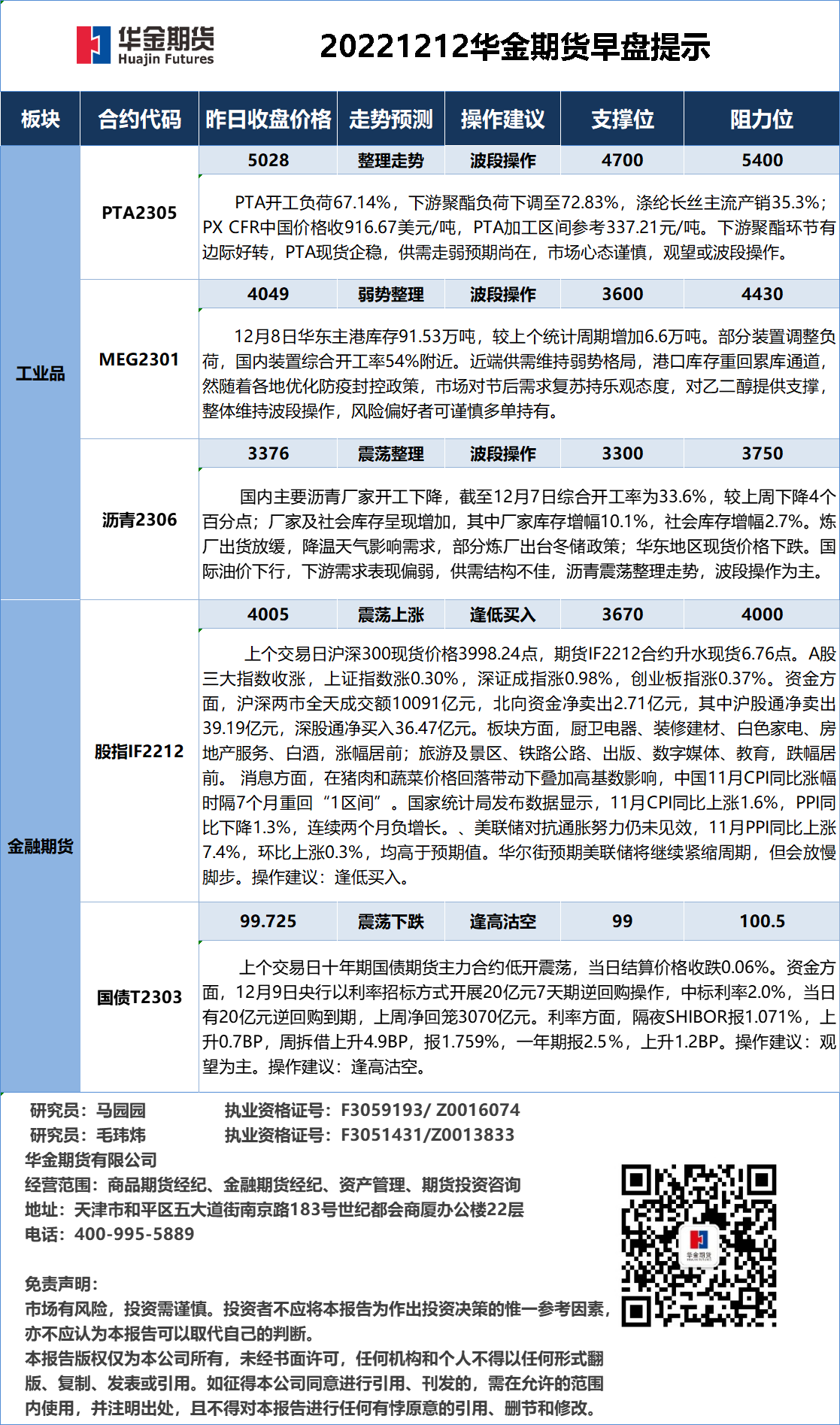 华金期货
Huajin Futures

20221212华金期货早盘提示

| 板块 | 合约代码 | 昨日收盘价格 | 走势预测 | 操作建议 | 支撑位 | 阻力位 |
|---|---|---|---|---|---|---|
| 工业品 | PTA2305 | 5028 | 整理走势 | 波段操作 | 4700 | 5400 |
| | | PTA开工负荷67.14%，下游聚酯负荷下调至72.83%，涤纶长丝主流产销35.3%；PX CFR中国价格收916.67美元/吨，PTA加工区间参考337.21元/吨。下游聚酯环节有边际好转，PTA现货企稳，供需走弱预期尚在，市场心态谨慎，观望或波段操作。 | | | | |
| | MEG2301 | 4049 | 弱势整理 | 波段操作 | 3600 | 4430 |
| | | 12月8日华东主港库存91.53万吨，较上个统计周期增加6.6万吨。部分装置调整负荷，国内装置综合开工率54%附近。近端供需维持弱势格局，港口库存重回累库通道，然随着各地优化防疫封控政策，市场对节后需求复苏持乐观态度，对乙二醇提供支撑，整体维持波段操作，风险偏好者可谨慎多单持有。 | | | | |
| | 沥青2306 | 3376 | 震荡整理 | 波段操作 | 3300 | 3750 |
| | | 国内主要沥青厂家开工下降，截至12月7日综合开工率为33.6%，较上周下降4个百分点；厂家及社会库存呈现增加，其中厂家库存增幅10.1%，社会库存增幅2.7%。炼厂出货放缓，降温天气影响需求，部分炼厂出台冬储政策；华东地区现货价格下跌。国际油价下行，下游需求表现偏弱，供需结构不佳，沥青震荡整理走势，波段操作为主。 | | | | |
| 金融期货 | 股指IF2212 | 4005 | 震荡上涨 | 逢低买入 | 3670 | 4000 |
| | | 上个交易日沪深300现货价格3998.24点，期货IF2212合约升水现货6.76点。A股三大指数收涨，上证指数涨0.30%，深证成指涨0.98%，创业板指涨0.37%。资金方面，沪深两市全天成交额10091亿元，北向资金净卖出2.71亿元，其中沪股通净卖出39.19亿元，深股通净买入36.47亿元。板块方面，厨卫电器、装修建材、白色家电、房地产服务、白酒，涨幅居前；旅游及景区、铁路公路、出版、数字媒体、教育，跌幅居前。 消息方面，在猪肉和蔬菜价格回落带动下叠加高基数影响，中国11月CPI同比涨幅时隔7个月重回“1区间”。国家统计局发布数据显示，11月CPI同比上涨1.6%，PPI同比下降1.3%，连续两个月负增长。、美联储对抗通胀努力仍未见效，11月PPI同比上涨7.4%，环比上涨0.3%，均高于预期值。华尔街预期美联储将继续紧缩周期，但会放慢脚步。操作建议：逢低买入。 | | | | |
| | 国债T2303 | 99.725 | 震荡下跌 | 逢高沽空 | 99 | 100.5 |
| | | 上个交易日十年期国债期货主力合约低开震荡，当日结算价格收跌0.06%。资金方面，12月9日央行以利率招标方式开展20亿元7天期逆回购操作，中标利率2.0%，当日有20亿元逆回购到期，上周净回笼3070亿元。利率方面，隔夜SHIBOR报1.071%，上升0.7BP，周拆借上升4.9BP，报1.759%，一年期报2.5%，上升1.2BP。操作建议：观望为主。操作建议：逢高沽空。 | | | | |

研究员：马园园 执业资格证号：F3059193/ Z0016074
研究员：毛玮炜 执业资格证号：F3051431/Z0013833
华金期货有限公司
经营范围：商品期货经纪、金融期货经纪、资产管理、期货投资咨询
地址：天津市和平区五大道街南京路183号世纪都会商厦办公楼22层
电话：400-995-5889

免责声明：
市场有风险，投资需谨慎。投资者不应将本报告为作出投资决策的惟一参考因素，亦不应认为本报告可以取代自己的判断。
本报告版权仅为本公司所有，未经书面许可，任何机构和个人不得以任何形式翻版、复制、发表或引用。如征得本公司同意进行引用、刊发的，需在允许的范围内使用，并注明出处，且不得对本报告进行任何有悖原意的引用、删节和修改。

华金期货